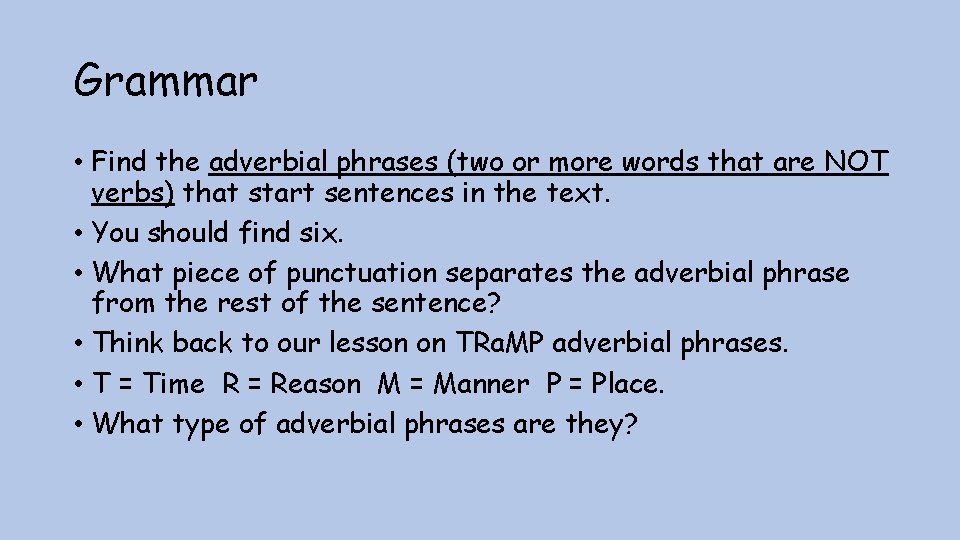 Grammar

• Find the adverbial phrases (two or more words that are NOT verbs) that start sentences in the text.
• You should find six.
• What piece of punctuation separates the adverbial phrase from the rest of the sentence?
• Think back to our lesson on TRaMP adverbial phrases.
• T = Time R = Reason M = Manner P = Place.
• What type of adverbial phrases are they?